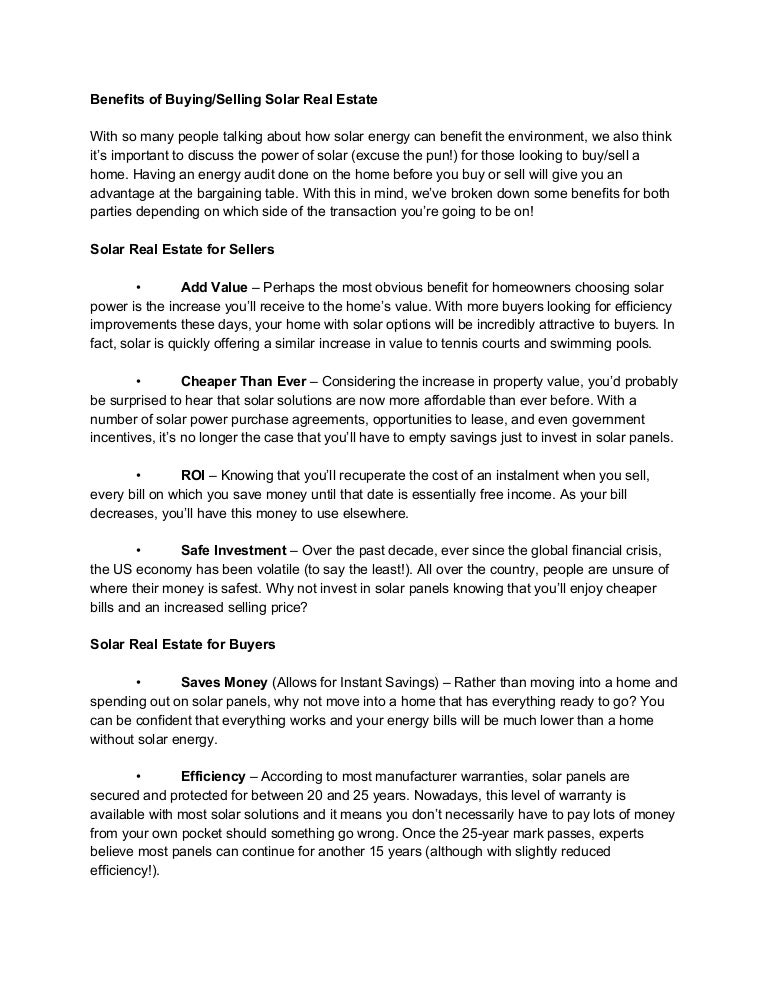 Benefits of Buying/Selling Solar Real Estate

With so many people talking about how solar energy can benefit the environment, we also think it's important to discuss the power of solar (excuse the pun!) for those looking to buy/sell a home. Having an energy audit done on the home before you buy or sell will give you an advantage at the bargaining table. With this in mind, we've broken down some benefits for both parties depending on which side of the transaction you're going to be on!

Solar Real Estate for Sellers

• Add Value – Perhaps the most obvious benefit for homeowners choosing solar power is the increase you'll receive to the home's value. With more buyers looking for efficiency improvements these days, your home with solar options will be incredibly attractive to buyers. In fact, solar is quickly offering a similar increase in value to tennis courts and swimming pools.

• Cheaper Than Ever – Considering the increase in property value, you'd probably be surprised to hear that solar solutions are now more affordable than ever before. With a number of solar power purchase agreements, opportunities to lease, and even government incentives, it's no longer the case that you'll have to empty savings just to invest in solar panels.

• ROI – Knowing that you'll recuperate the cost of an instalment when you sell, every bill on which you save money until that date is essentially free income. As your bill decreases, you'll have this money to use elsewhere.

• Safe Investment – Over the past decade, ever since the global financial crisis, the US economy has been volatile (to say the least!). All over the country, people are unsure of where their money is safest. Why not invest in solar panels knowing that you'll enjoy cheaper bills and an increased selling price?

Solar Real Estate for Buyers

• Saves Money (Allows for Instant Savings) – Rather than moving into a home and spending out on solar panels, why not move into a home that has everything ready to go? You can be confident that everything works and your energy bills will be much lower than a home without solar energy.

• Efficiency – According to most manufacturer warranties, solar panels are secured and protected for between 20 and 25 years. Nowadays, this level of warranty is available with most solar solutions and it means you don't necessarily have to pay lots of money from your own pocket should something go wrong. Once the 25-year mark passes, experts believe most panels can continue for another 15 years (although with slightly reduced efficiency!).